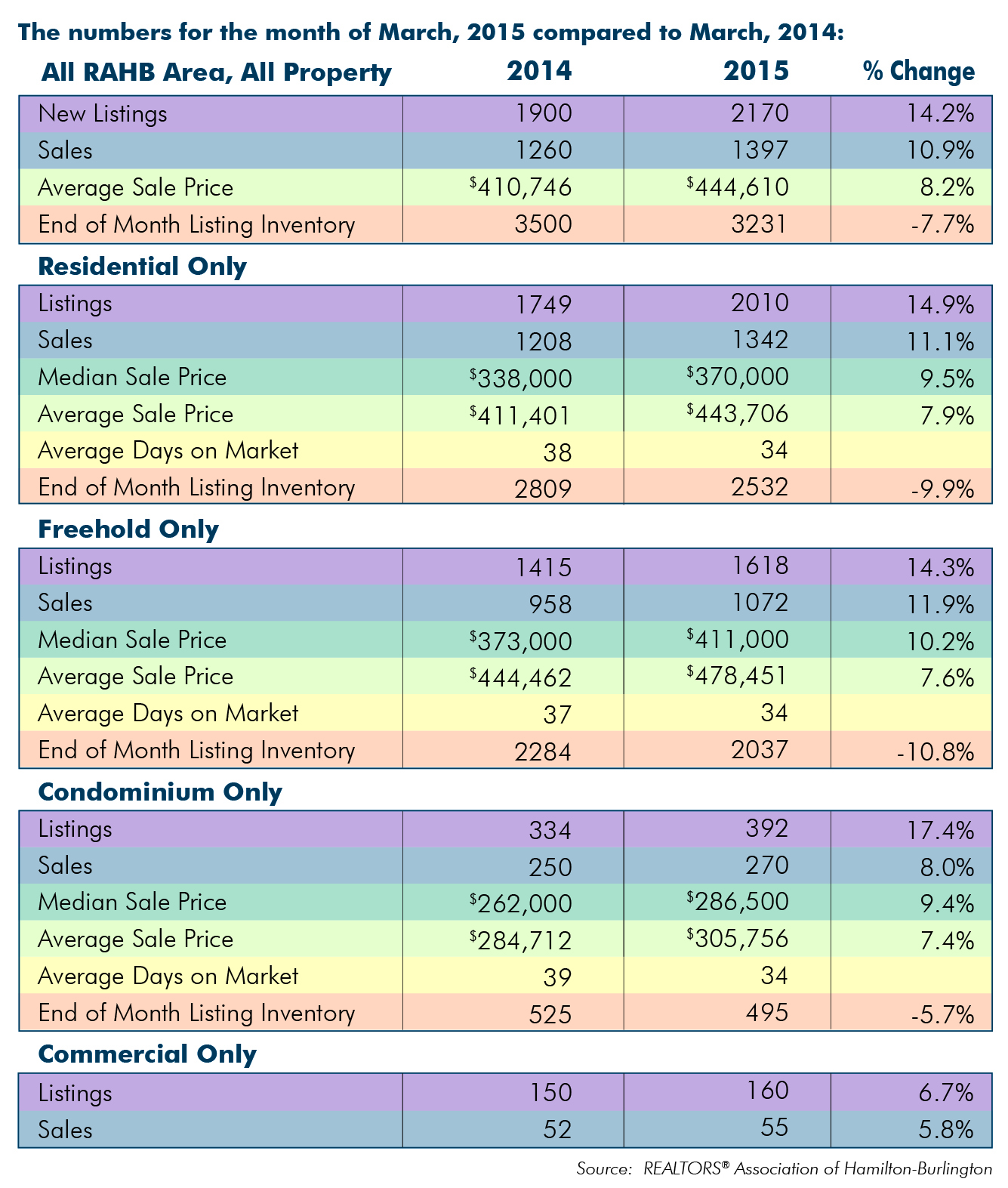 The numbers for the month of March, 2015 compared to March, 2014:

| All RAHB Area, All Property | 2014 | 2015 | % Change |
|---|---|---|---|
| New Listings | 1900 | 2170 | 14.2% |
| Sales | 1260 | 1397 | 10.9% |
| Average Sale Price | $410,746 | $444,610 | 8.2% |
| End of Month Listing Inventory | 3500 | 3231 | -7.7% |

Residential Only

| Listings | 1749 | 2010 | 14.9% |
|---|---|---|---|
| Sales | 1208 | 1342 | 11.1% |
| Median Sale Price | $338,000 | $370,000 | 9.5% |
| Average Sale Price | $411,401 | $443,706 | 7.9% |
| Average Days on Market | 38 | 34 | |
| End of Month Listing Inventory | 2809 | 2532 | -9.9% |

Freehold Only

| Listings | 1415 | 1618 | 14.3% |
|---|---|---|---|
| Sales | 958 | 1072 | 11.9% |
| Median Sale Price | $373,000 | $411,000 | 10.2% |
| Average Sale Price | $444,462 | $478,451 | 7.6% |
| Average Days on Market | 37 | 34 | |
| End of Month Listing Inventory | 2284 | 2037 | -10.8% |

Condominium Only

| Listings | 334 | 392 | 17.4% |
|---|---|---|---|
| Sales | 250 | 270 | 8.0% |
| Median Sale Price | $262,000 | $286,500 | 9.4% |
| Average Sale Price | $284,712 | $305,756 | 7.4% |
| Average Days on Market | 39 | 34 | |
| End of Month Listing Inventory | 525 | 495 | -5.7% |

Commercial Only

| Listings | 150 | 160 | 6.7% |
|---|---|---|---|
| Sales | 52 | 55 | 5.8% |

Source: REALTORS® Association of Hamilton-Burlington